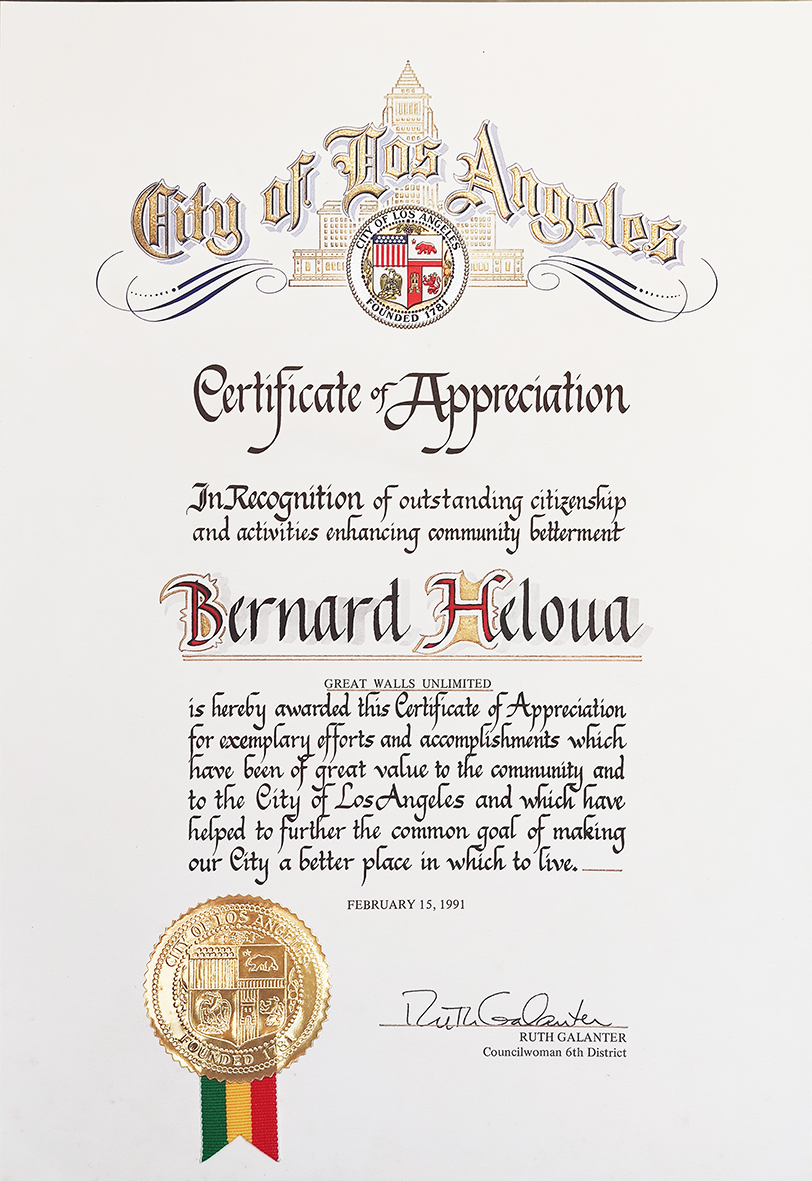 City of Los Angeles

CITY OF LOS ANGELES
FOUNDED 1781

Certificate of Appreciation

In Recognition of outstanding citizenship and activities enhancing community betterment

Bernard Heloua

GREAT WALLS UNLIMITED

is hereby awarded this Certificate of Appreciation for exemplary efforts and accomplishments which have been of great value to the community and to the City of Los Angeles and which have helped to further the common goal of making our City a better place in which to live.

FEBRUARY 15, 1991

CITY OF LOS ANGELES
FOUNDED 1781

Ruth Galanter
RUTH GALANTER
Councilwoman 6th District